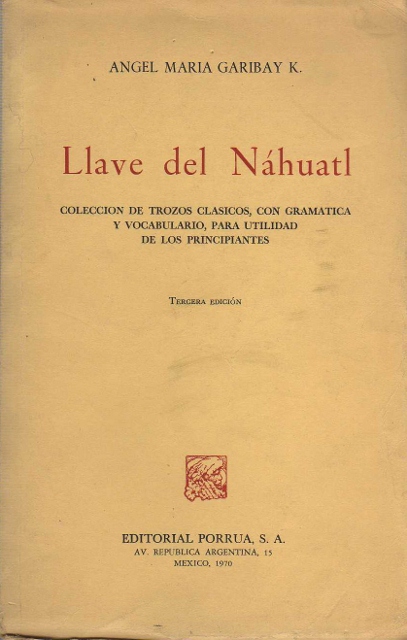 ANGEL MARIA GARIBAY K.

Llave del Náhuatl

COLECCION DE TROZOS CLASICOS, CON GRAMATICA Y VOCABULARIO, PARA UTILIDAD DE LOS PRINCIPIANTES

Tercera edición

EDITORIAL PORRUA, S. A.
AV. REPUBLICA ARGENTINA, 15
MEXICO, 1970